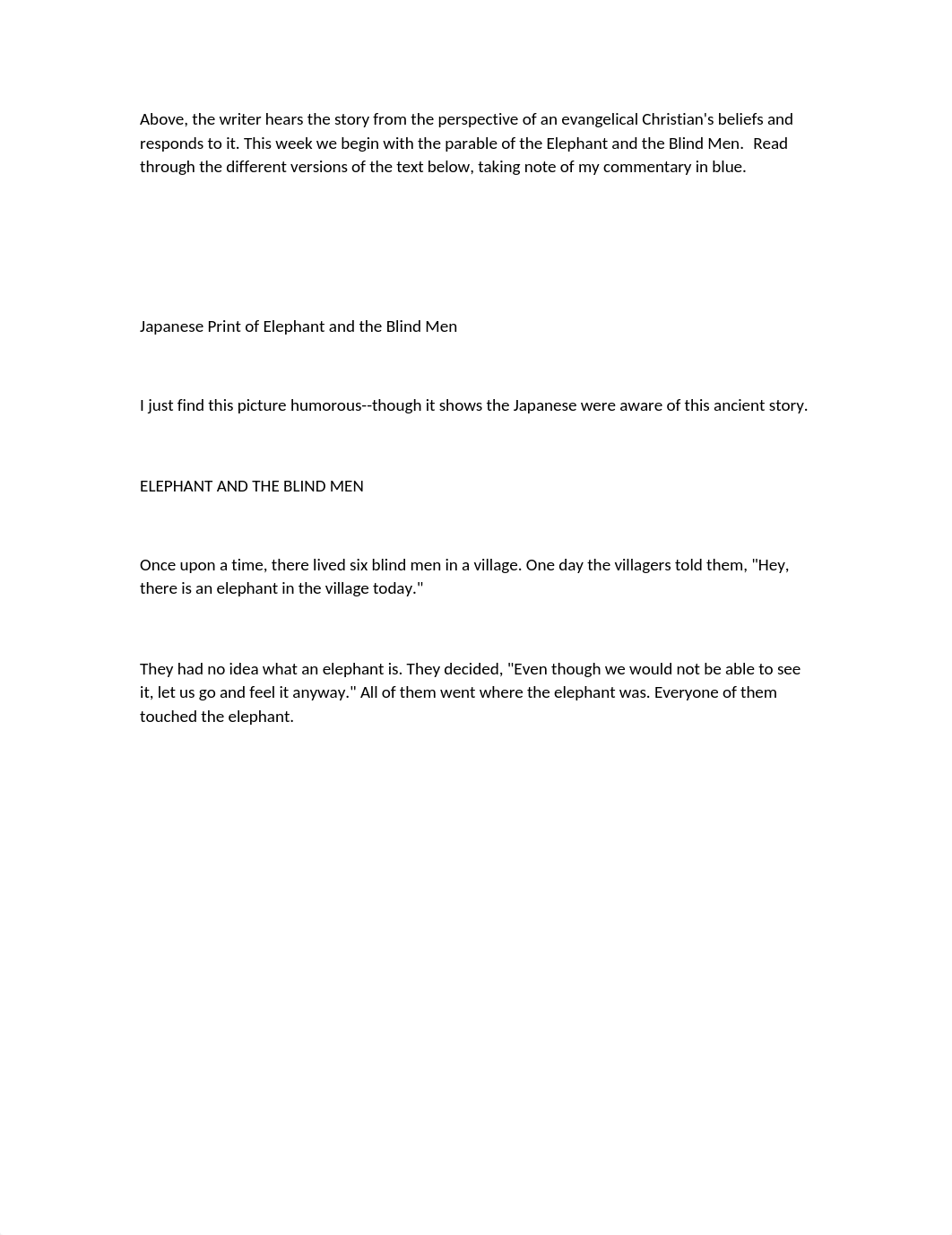 Above, the writer hears the story from the perspective of an evangelical Christian's beliefs and responds to it. This week we begin with the parable of the Elephant and the Blind Men. Read through the different versions of the text below, taking note of my commentary in blue.

Japanese Print of Elephant and the Blind Men

I just find this picture humorous--though it shows the Japanese were aware of this ancient story.

ELEPHANT AND THE BLIND MEN

Once upon a time, there lived six blind men in a village. One day the villagers told them, "Hey, there is an elephant in the village today."

They had no idea what an elephant is. They decided, "Even though we would not be able to see it, let us go and feel it anyway." All of them went where the elephant was. Everyone of them touched the elephant.